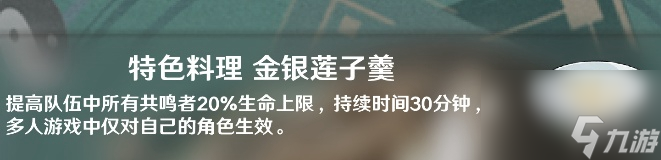 特色料理 金银莲子羹

提高队伍中所有共鸣者20%生命上限，持续时间30分钟，多人游戏中仅对自己的角色生效。

九游